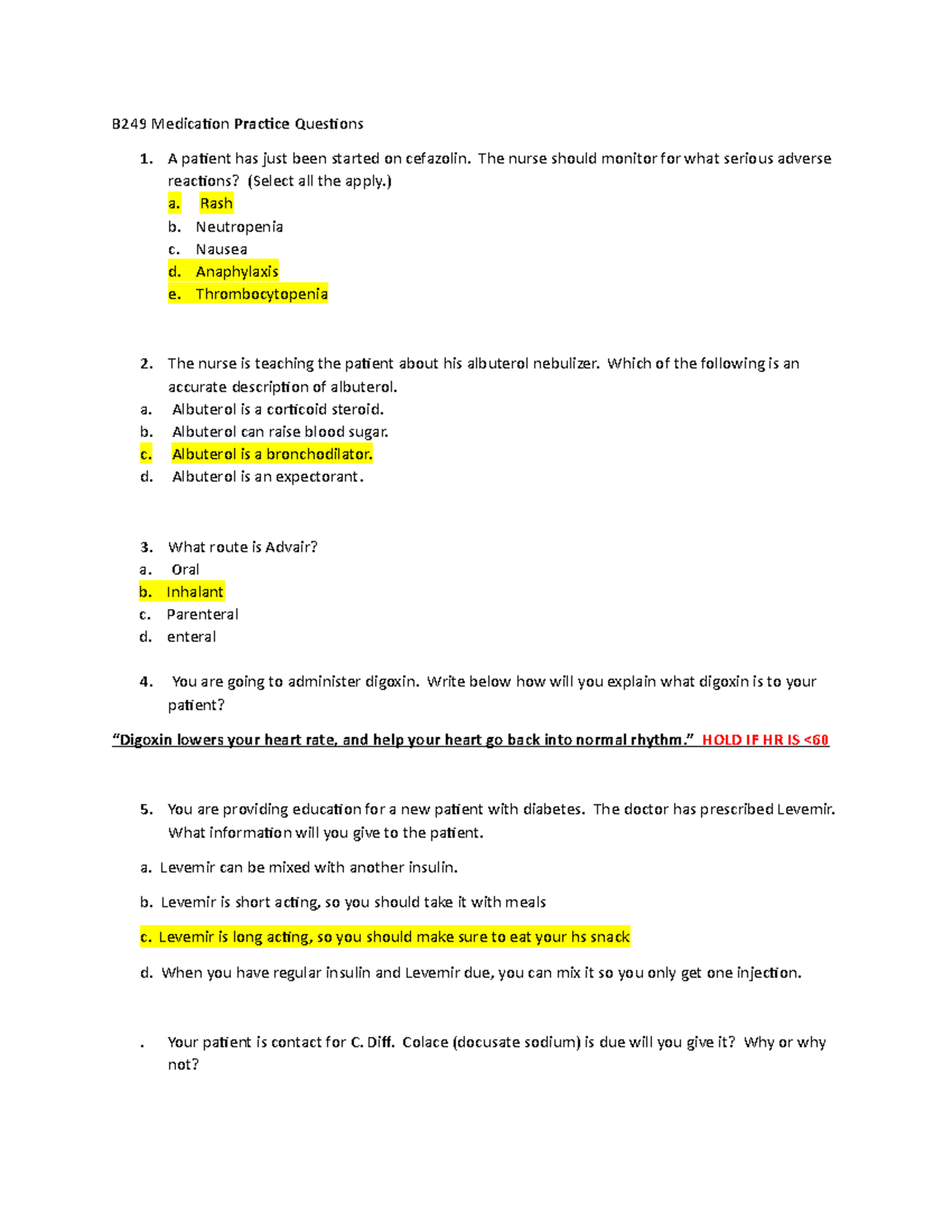 B249 Medication Practice Questions

1. A patient has just been started on cefazolin. The nurse should monitor for what serious adverse reactions? (Select all the apply.)
a. Rash
b. Neutropenia
c. Nausea
d. Anaphylaxis
e. Thrombocytopenia

2. The nurse is teaching the patient about his albuterol nebulizer. Which of the following is an accurate description of albuterol.
a. Albuterol is a corticoid steroid.
b. Albuterol can raise blood sugar.
c. Albuterol is a bronchodilator.
d. Albuterol is an expectorant.

3. What route is Advair?
a. Oral
b. Inhalant
c. Parenteral
d. enteral

4. You are going to administer digoxin. Write below how will you explain what digoxin is to your patient?

"Digoxin lowers your heart rate, and help your heart go back into normal rhythm." HOLD IF HR IS <60

5. You are providing education for a new patient with diabetes. The doctor has prescribed Levemir. What information will you give to the patient.

a. Levemir can be mixed with another insulin.

b. Levemir is short acting, so you should take it with meals

c. Levemir is long acting, so you should make sure to eat your hs snack

d. When you have regular insulin and Levemir due, you can mix it so you only get one injection.

. Your patient is contact for C. Diff. Colace (docusate sodium) is due will you give it? Why or why not?